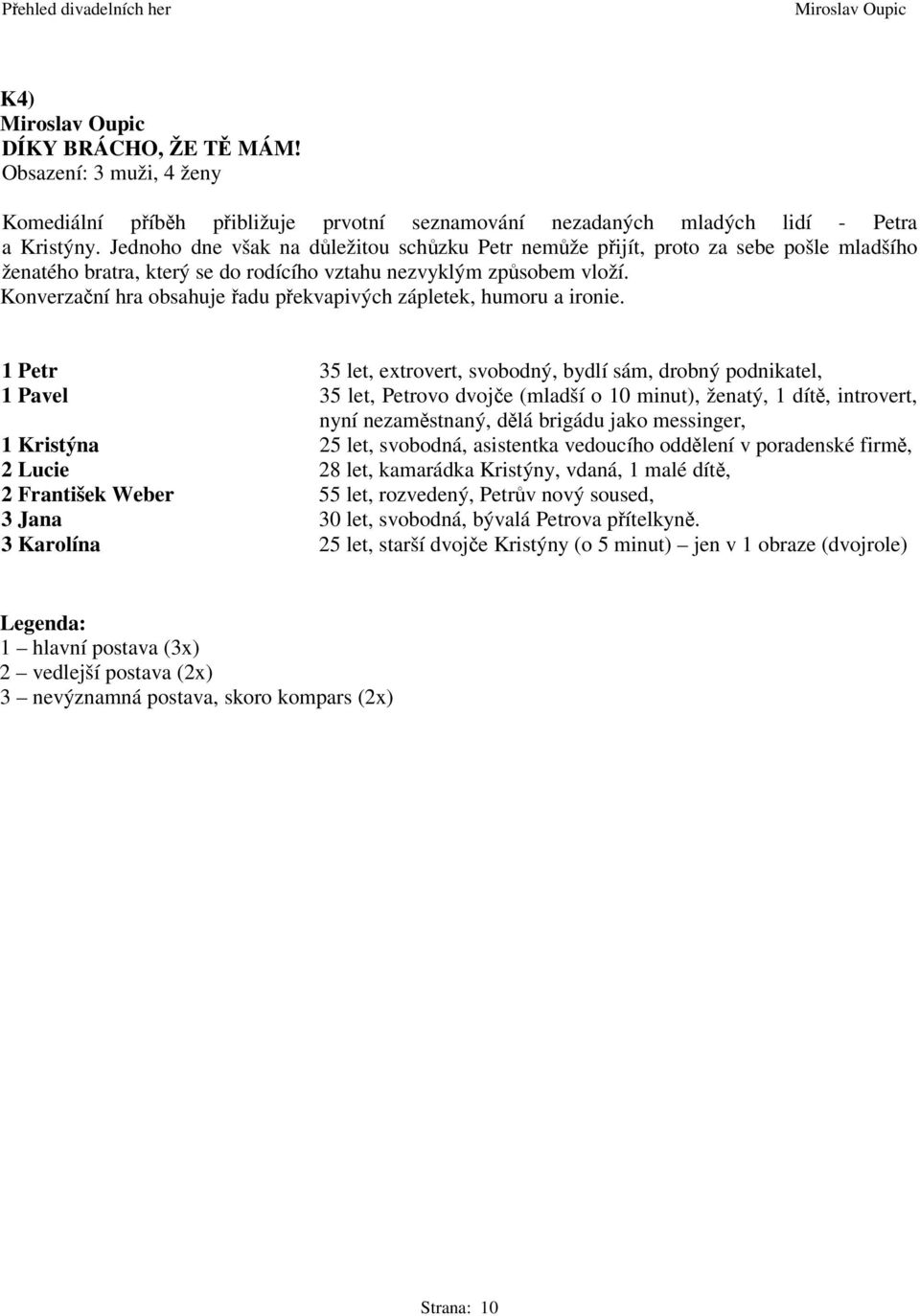 Přehled divadelních her Miroslav Oupic

K4)
Miroslav Oupic
DÍKY BRÁCHO, ŽE TĚ MÁM!
Obsazení: 3 muži, 4 ženy

Komediální příběh přibližuje prvotní seznamování nezadaných mladých lidí - Petra a Kristýny. Jednoho dne však na důležitou schůzku Petr nemůže přijít, proto za sebe pošle mladšího ženatého bratra, který se do rodícího vztahu nezvyklým způsobem vloží. Konverzační hra obsahuje řadu překvapivých zápletek, humoru a ironie.

| | |
|---|---|
| 1 Petr | 35 let, extrovert, svobodný, bydlí sám, drobný podnikatel, |
| 1 Pavel | 35 let, Petrovo dvojče (mladší o 10 minut), ženatý, 1 dítě, introvert, nyní nezaměstnaný, dělá brigádu jako messinger, |
| 1 Kristýna | 25 let, svobodná, asistentka vedoucího oddělení v poradenské firmě, |
| 2 Lucie | 28 let, kamarádka Kristýny, vdaná, 1 malé dítě, |
| 2 František Weber | 55 let, rozvedený, Petrův nový soused, |
| 3 Jana | 30 let, svobodná, bývalá Petrova přítelkyně. |
| 3 Karolína | 25 let, starší dvojče Kristýny (o 5 minut) – jen v 1 obraze (dvojrole) |

Legenda:
1 – hlavní postava (3x)
2 – vedlejší postava (2x)
3 – nevýznamná postava, skoro kompars (2x)

Strana: 10